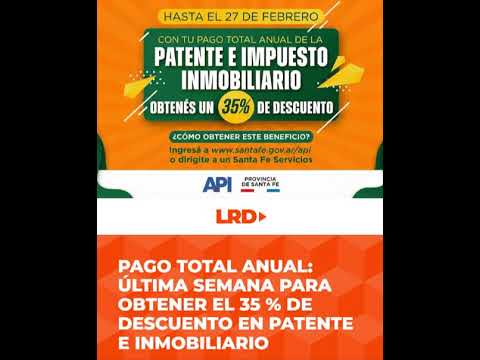 HASTA EL 27 DE FEBRERO

CON TU PAGO TOTAL ANUAL DE LA

PATENTE E IMPUESTO INMOBILIARIO

OBTENÉS UN 35% DE DESCUENTO

¿CÓMO OBTENER ESTE BENEFICIO?

Ingresá a www.santafe.gov.ar/api o dirigite a un Santa Fe Servicios

API PROVINCIA DE SANTA FE

LRD

PAGO TOTAL ANUAL: ÚLTIMA SEMANA PARA OBTENER EL 35 % DE DESCUENTO EN PATENTE E INMOBILIARIO